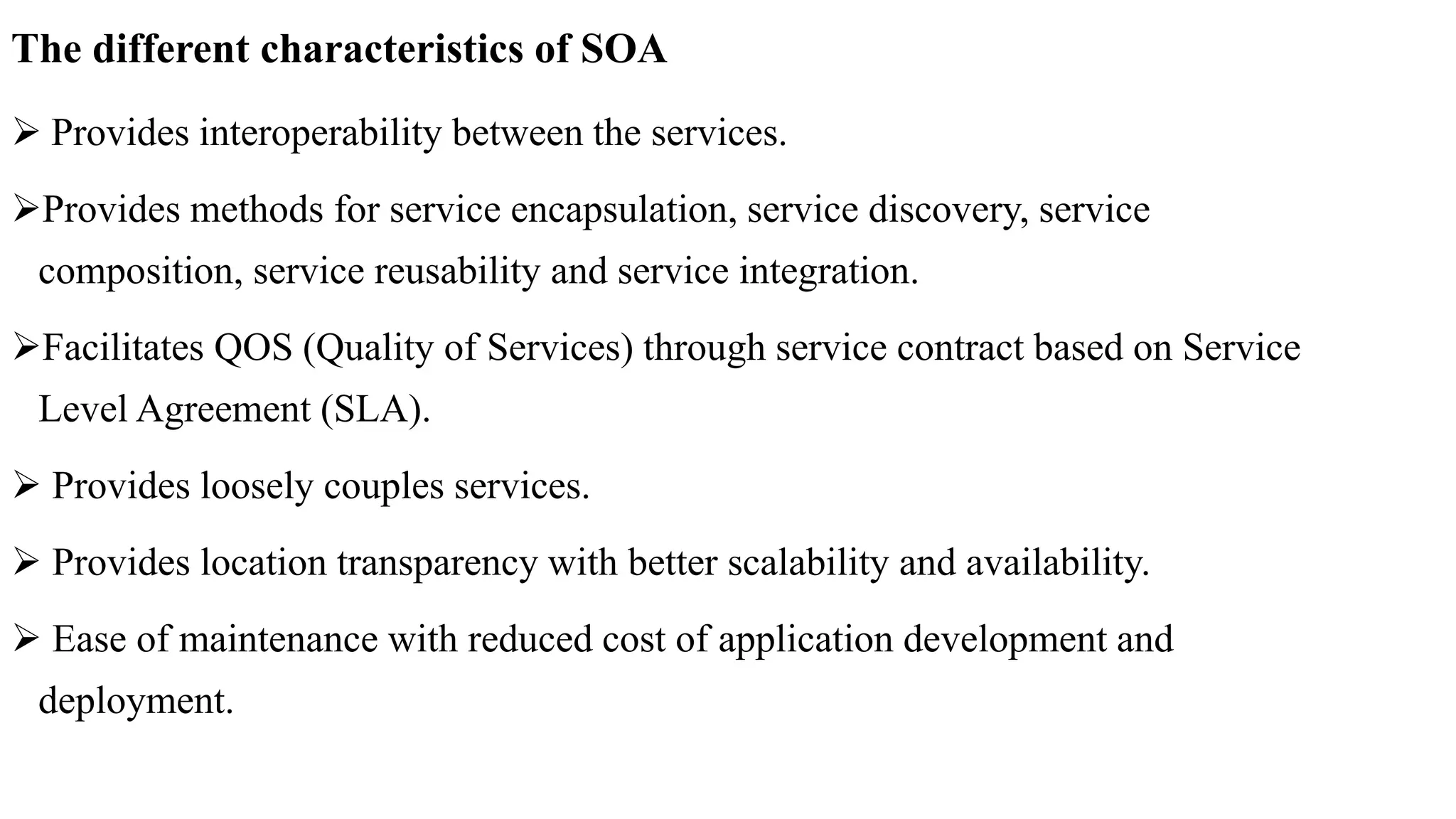 The different characteristics of SOA

➢ Provides interoperability between the services.

➢Provides methods for service encapsulation, service discovery, service composition, service reusability and service integration.

➢Facilitates QOS (Quality of Services) through service contract based on Service Level Agreement (SLA).

➢ Provides loosely couples services.

➢ Provides location transparency with better scalability and availability.

➢ Ease of maintenance with reduced cost of application development and deployment.